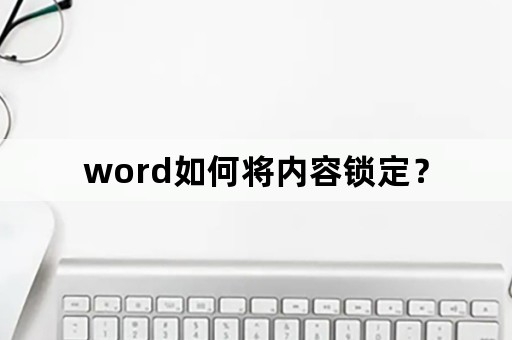 word如何将内容锁定？